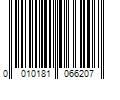 0 010181 066207